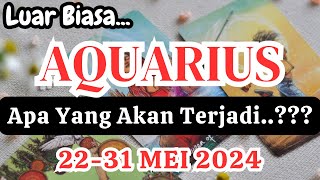 Luar Biasa...

AQUARIUS

Apa Yang Akan Terjadi..???

22-31 MEI 2024